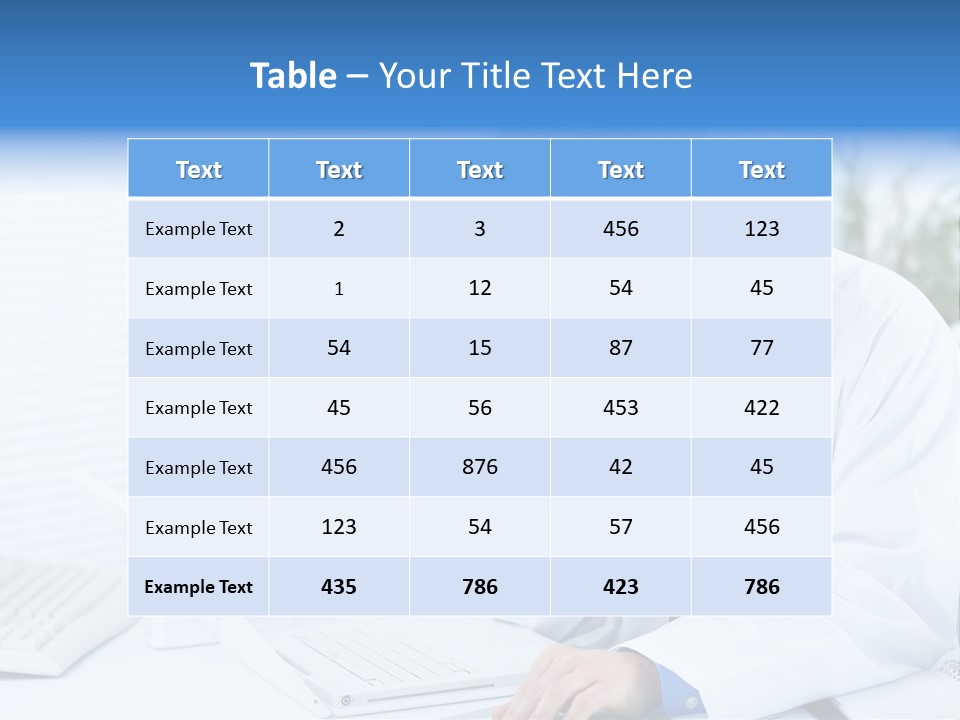 Table – Your Title Text Here

| Text | Text | Text | Text | Text |
|---|---|---|---|---|
| Example Text | 2 | 3 | 456 | 123 |
| Example Text | 1 | 12 | 54 | 45 |
| Example Text | 54 | 15 | 87 | 77 |
| Example Text | 45 | 56 | 453 | 422 |
| Example Text | 456 | 876 | 42 | 45 |
| Example Text | 123 | 54 | 57 | 456 |
| Example Text | 435 | 786 | 423 | 786 |